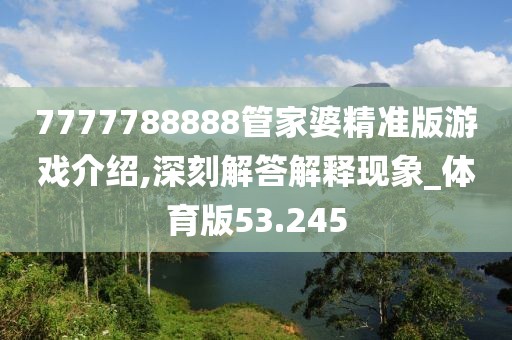 7777788888管家婆精准版游戏介绍,深刻解答解释现象_体育版53.245